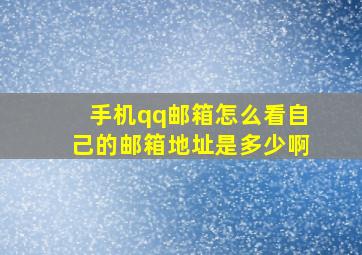 手机qq邮箱怎么看自己的邮箱地址是多少啊